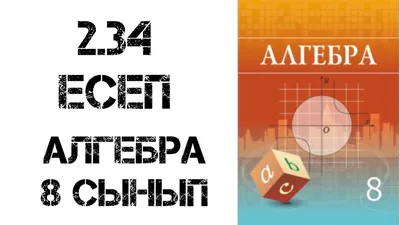 2.34
ЕСЕП
АЛГЕБРА
8 СЫНЫП

АЛГЕБРА
y
x
o
a
b
c
8